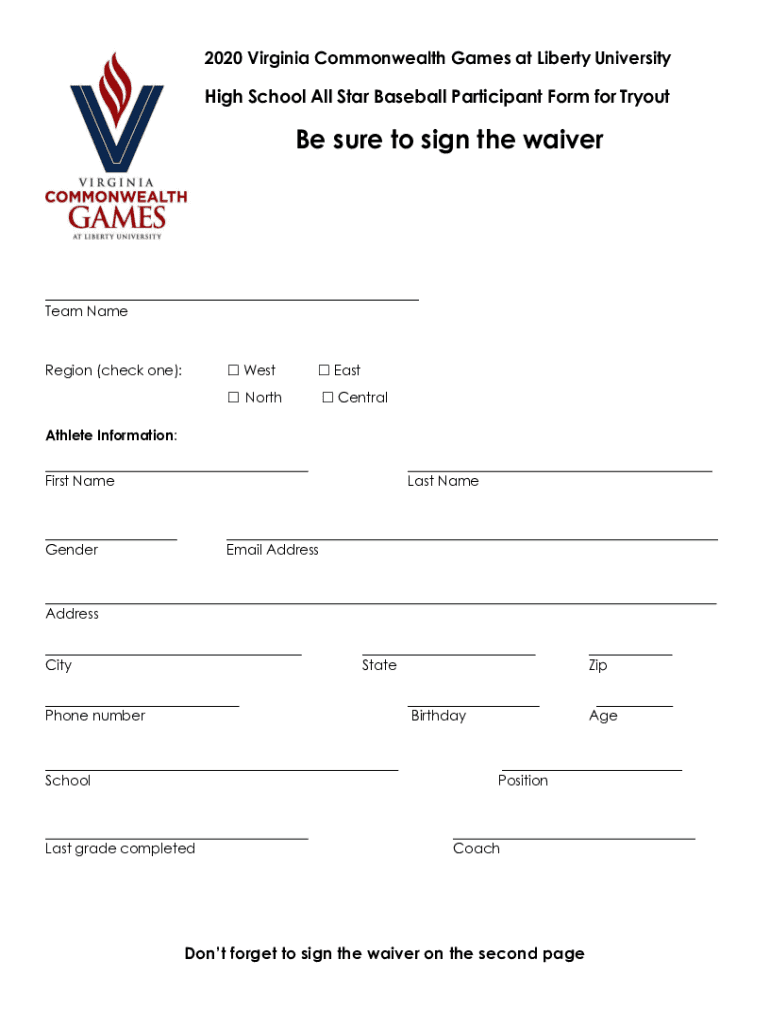 VIRGINIA
COMMONWEALTH
GAMES
AT LIBERTY UNIVERSITY

2020 Virginia Commonwealth Games at Liberty University

High School All Star Baseball Participant Form for Tryout

Be sure to sign the waiver

Team Name

Region (check one): ☐ West ☐ East
☐ North ☐ Central

Athlete Information:

First Name

Last Name

Gender

Email Address

Address

City

State

Zip

Phone number

Birthday

Age

School

Position

Last grade completed

Coach

Don't forget to sign the waiver on the second page